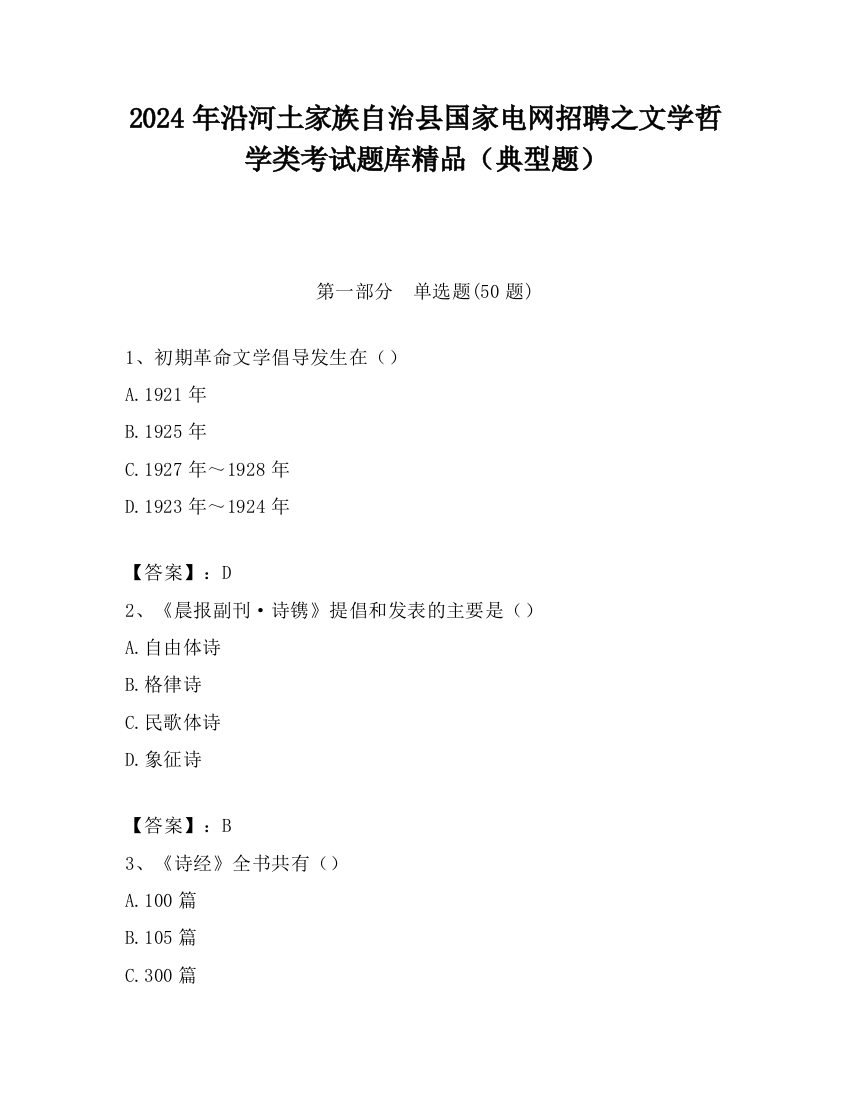 2024 年沿河土家族自治县国家电网招聘之文学哲学类考试题库精品（典型题）

第一部分　单选题(50 题)

1、初期革命文学倡导发生在（）

A.1921 年

B.1925 年

C.1927 年～1928 年

D.1923 年～1924 年

【答案】：D

2、《晨报副刊·诗镌》提倡和发表的主要是（）

A.自由体诗

B.格律诗

C.民歌体诗

D.象征诗

【答案】：B

3、《诗经》全书共有（）

A.100 篇

B.105 篇

C.300 篇